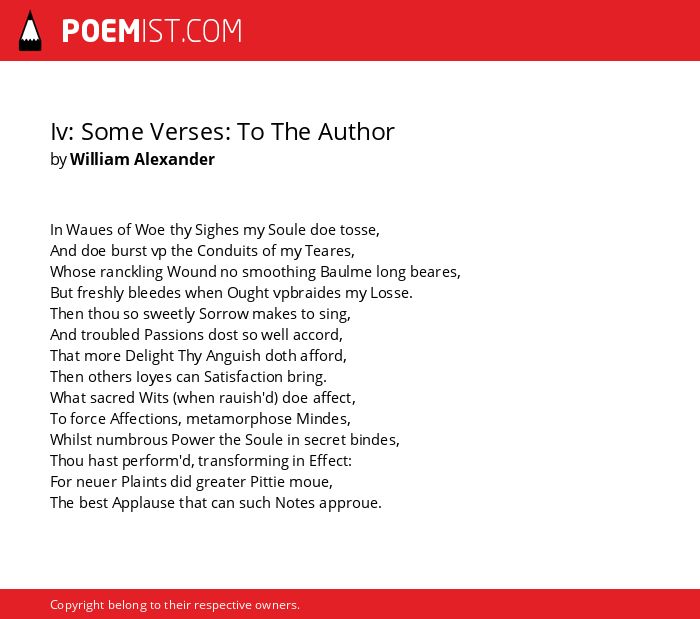 POEMIST.COM

Iv: Some Verses: To The Author
by William Alexander

In Waues of Woe thy Sighes my Soule doe tosse,
And doe burst vp the Conduits of my Teares,
Whose ranckling Wound no smoothing Baulme long beares,
But freshly bleedes when Ought vpbraides my Losse.
Then thou so sweetly Sorrow makes to sing,
And troubled Passions dost so well accord,
That more Delight Thy Anguish doth afford,
Then others Ioyes can Satisfaction bring.
What sacred Wits (when rauish'd) doe affect,
To force Affections, metamorphose Mindes,
Whilst numbrous Power the Soule in secret bindes,
Thou hast perform'd, transforming in Effect:
For neuer Plaints did greater Pittie moue,
The best Applause that can such Notes approue.

Copyright belong to their respective owners.